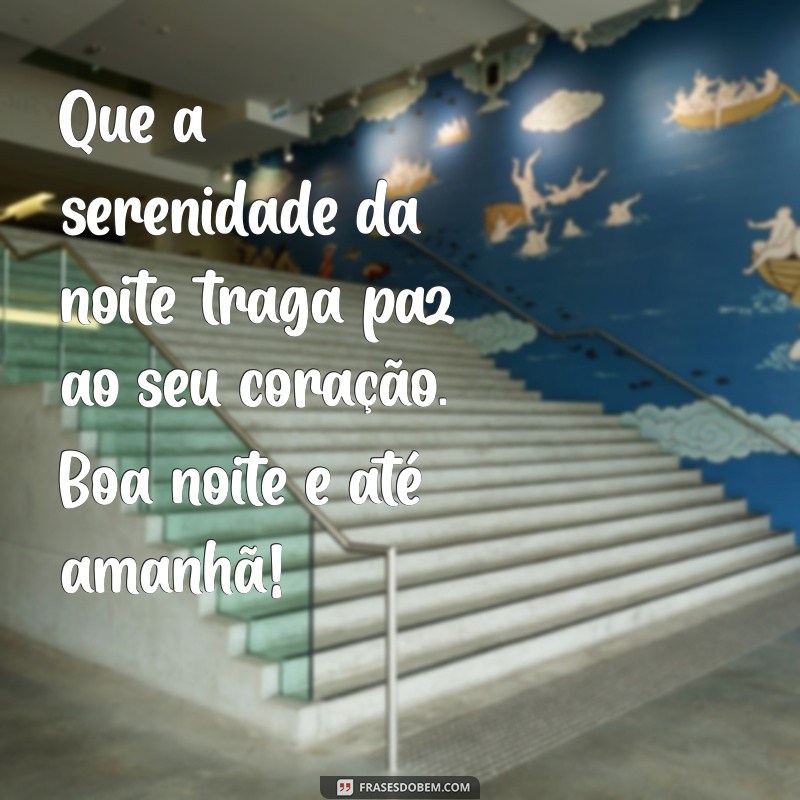 Que a serenidade da noite traga paz ao seu coração. Boa noite e até amanhã!

FRASESDOBEM.COM